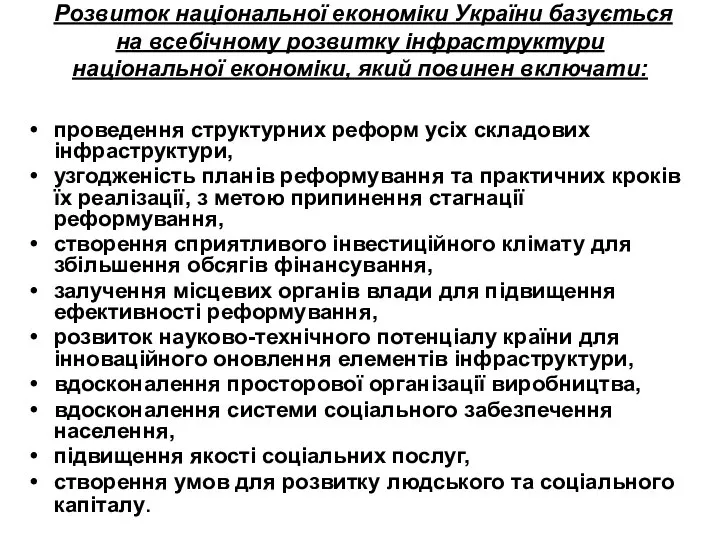 Розвиток національної економіки України базується на всебічному розвитку інфраструктури національної економіки, який повинен включати:

• проведення структурних реформ усіх складових інфраструктури,
• узгодженість планів реформування та практичних кроків їх реалізації, з метою припинення стагнації реформування,
• створення сприятливого інвестиційного клімату для збільшення обсягів фінансування,
• залучення місцевих органів влади для підвищення ефективності реформування,
• розвиток науково-технічного потенціалу країни для інноваційного оновлення елементів інфраструктури,
• вдосконалення просторової організації виробництва,
• вдосконалення системи соціального забезпечення населення,
• підвищення якості соціальних послуг,
• створення умов для розвитку людського та соціального капіталу.